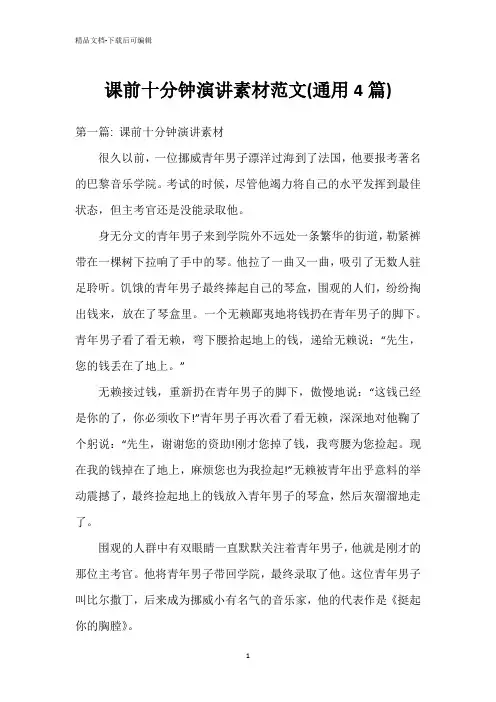 精品文档-下载后可编辑

课前十分钟演讲素材范文(通用4篇)

第一篇: 课前十分钟演讲素材

很久以前，一位挪威青年男子漂洋过海到了法国，他要报考著名的巴黎音乐学院。考试的时候，尽管他竭力将自己的水平发挥到最佳状态，但主考官还是没能录取他。

身无分文的青年男子来到学院外不远处一条繁华的街道，勒紧裤带在一棵树下拉响了手中的琴。他拉了一曲又一曲，吸引了无数人驻足聆听。饥饿的青年男子最终捧起自己的琴盒，围观的人们，纷纷掏出钱来，放在了琴盒里。一个无赖鄙夷地将钱扔在青年男子的脚下。青年男子看了看无赖，弯下腰拾起地上的钱，递给无赖说：“先生，您的钱丢在了地上。”

无赖接过钱，重新扔在青年男子的脚下，傲慢地说：“这钱已经是你的了，你必须收下!”青年男子再次看了看无赖，深深地对他鞠了个躬说：“先生，谢谢您的资助!刚才您掉了钱，我弯腰为您捡起。现在我的钱掉在了地上，麻烦您也为我捡起!”无赖被青年出乎意料的举动震撼了，最终捡起地上的钱放入青年男子的琴盒，然后灰溜溜地走了。

围观的人群中有双眼睛一直默默关注着青年男子，他就是刚才的那位主考官。他将青年男子带回学院，最终录取了他。这位青年男子叫比尔撒丁，后来成为挪威小有名气的音乐家，他的代表作是《挺起你的胸膛》。

1